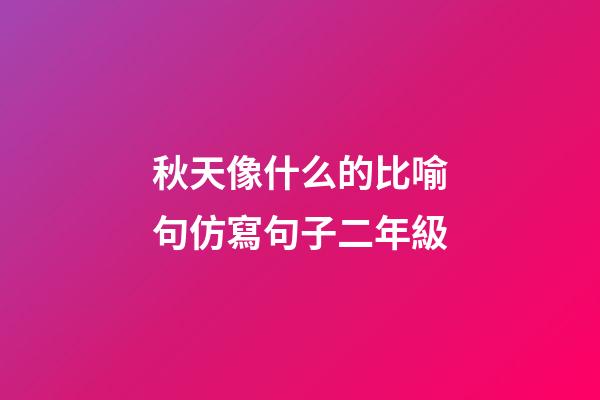 秋天像什么的比喻句仿寫句子二年級